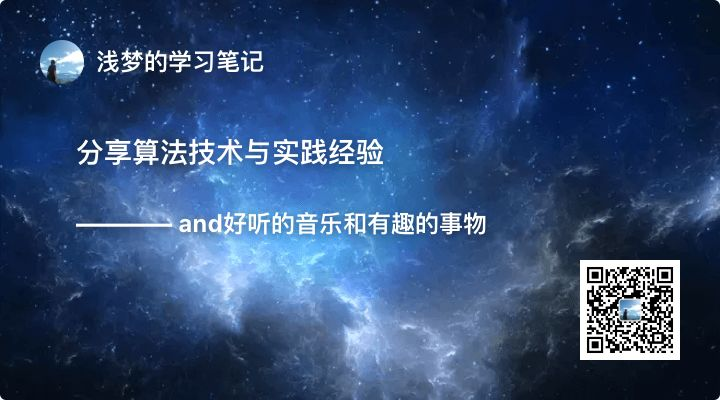 浅梦的学习笔记

分享算法技术与实践经验

———— and好听的音乐和有趣的事物